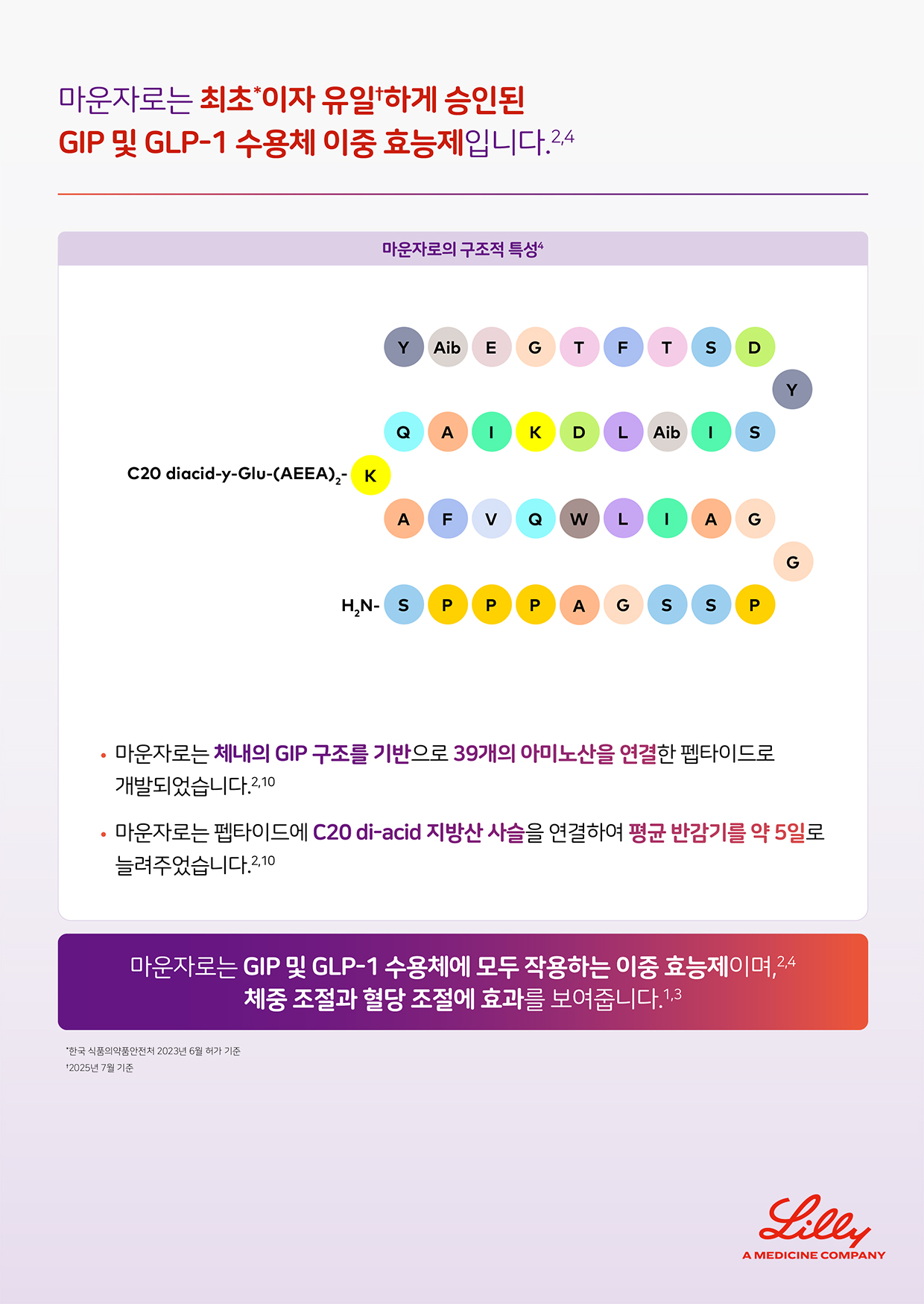 마운자로는 최초*이자 유일†하게 승인된 GIP 및 GLP-1 수용체 이중 효능제입니다.$^{2,4}$

마운자로의 구조적 특성$^{4}$

Y Aib E G T F T S D

Y

Q A I K D L Aib I S

C20 diacid-γ-Glu-(AEEA)$_2$- K

A F V Q W L I A G

G

H$_2$N- S P P P A G S S P

• 마운자로는 체내의 GIP 구조를 기반으로 39개의 아미노산을 연결한 펩타이드로 개발되었습니다.$^{2,10}$

• 마운자로는 펩타이드에 C20 di-acid 지방산 사슬을 연결하여 평균 반감기를 약 5일로 늘려주었습니다.$^{2,10}$

마운자로는 GIP 및 GLP-1 수용체에 모두 작용하는 이중 효능제이며,$^{2,4}$ 체중 조절과 혈당 조절에 효과를 보여줍니다.$^{1,3}$

*한국 식품의약품안전처 2023년 6월 허가 기준
†2025년 7월 기준

Lilly
A MEDICINE COMPANY